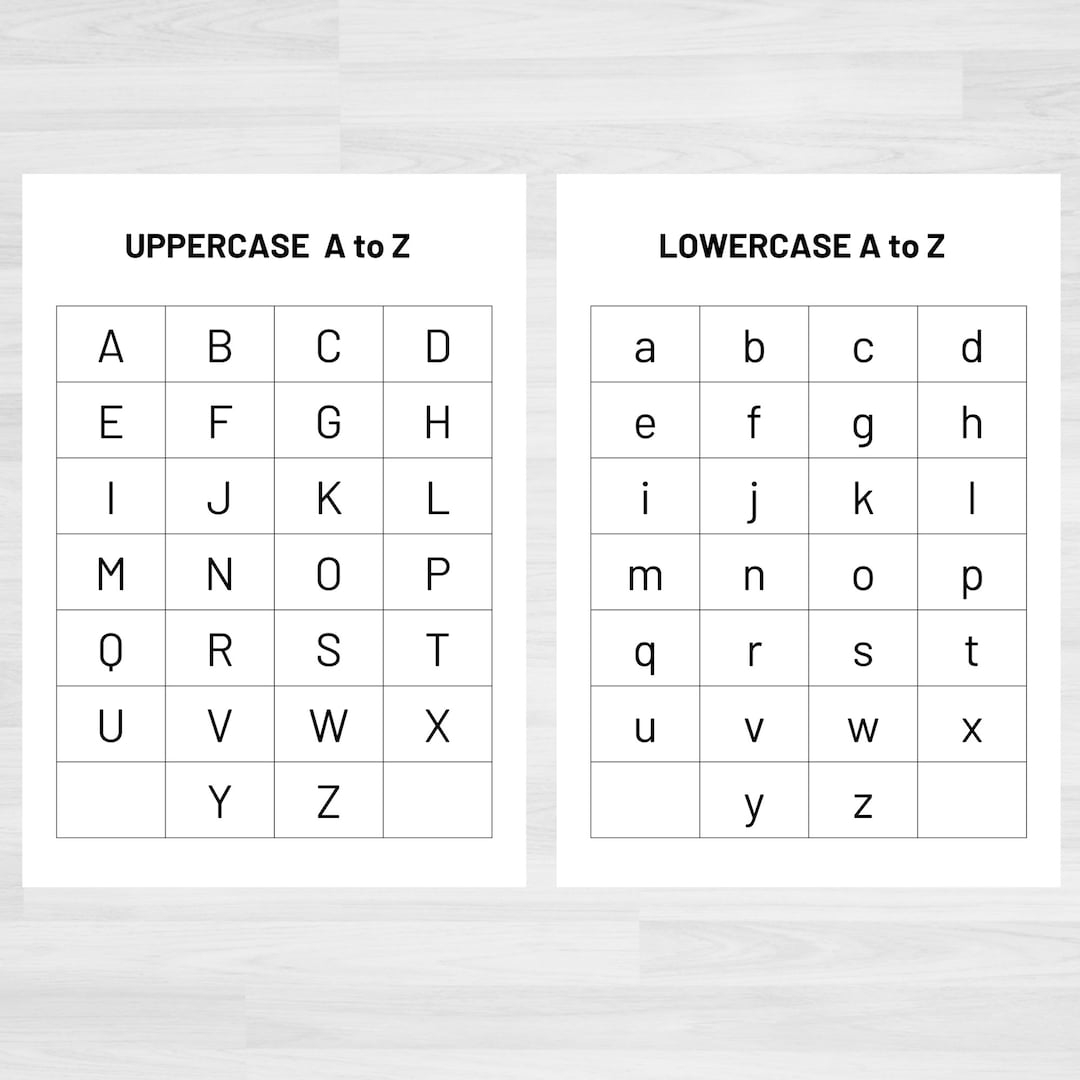 UPPERCASE A to Z

| A | B | C | D |
|---|---|---|---|
| E | F | G | H |
| I | J | K | L |
| M | N | O | P |
| Q | R | S | T |
| U | V | W | X |
|  | Y | Z |  |

LOWERCASE A to Z

| a | b | c | d |
|---|---|---|---|
| e | f | g | h |
| i | j | k | l |
| m | n | o | p |
| q | r | s | t |
| u | v | w | x |
|  | y | z |  |